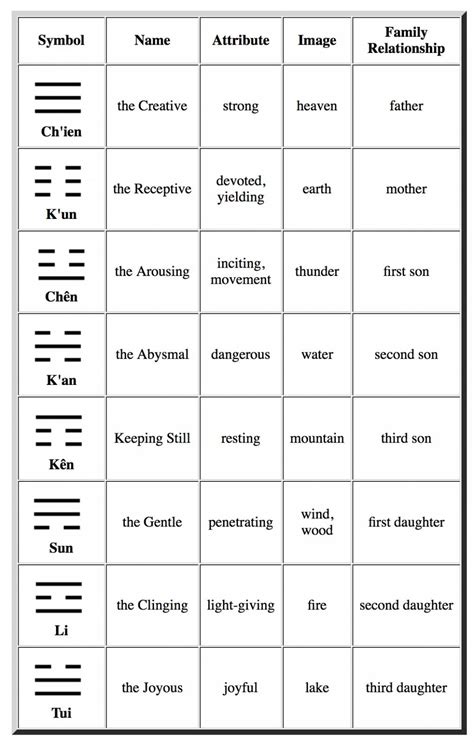 | Symbol | Name | Attribute | Image | Family Relationship |
|---|---|---|---|---|
| Ch'ien | the Creative | strong | heaven | father |
| K'un | the Receptive | devoted, yielding | earth | mother |
| Chên | the Arousing | inciting, movement | thunder | first son |
| K'an | the Abysmal | dangerous | water | second son |
| Kên | Keeping Still | resting | mountain | third son |
| Sun | the Gentle | penetrating | wind, wood | first daughter |
| Li | the Clinging | light-giving | fire | second daughter |
| Tui | the Joyous | joyful | lake | third daughter |